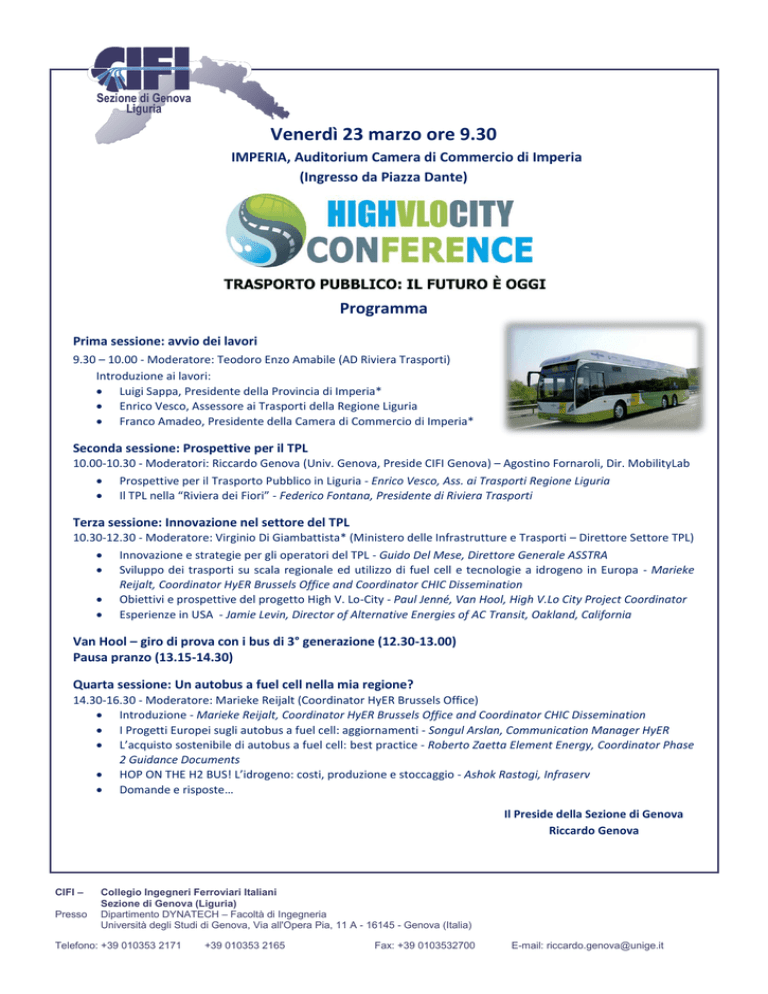 CIFI
Sezione di Genova
Liguria

Venerdì 23 marzo ore 9.30
IMPERIA, Auditorium Camera di Commercio di Imperia
(Ingresso da Piazza Dante)

HIGHVLOCITY
CONFERENCE

TRASPORTO PUBBLICO: IL FUTURO È OGGI
Programma

Prima sessione: avvio dei lavori
9.30 – 10.00 - Moderatore: Teodoro Enzo Amabile (AD Riviera Trasporti)
Introduzione ai lavori:
• Luigi Sappa, Presidente della Provincia di Imperia*
• Enrico Vesco, Assessore ai Trasporti della Regione Liguria
• Franco Amadeo, Presidente della Camera di Commercio di Imperia*

Seconda sessione: Prospettive per il TPL
10.00-10.30 - Moderatori: Riccardo Genova (Univ. Genova, Preside CIFI Genova) – Agostino Fornaroli, Dir. MobilityLab
• Prospettive per il Trasporto Pubblico in Liguria - Enrico Vesco, Ass. ai Trasporti Regione Liguria
• Il TPL nella “Riviera dei Fiori” - Federico Fontana, Presidente di Riviera Trasporti

Terza sessione: Innovazione nel settore del TPL
10.30-12.30 - Moderatore: Virginio Di Giambattista* (Ministero delle Infrastrutture e Trasporti – Direttore Settore TPL)
• Innovazione e strategie per gli operatori del TPL - Guido Del Mese, Direttore Generale ASSTRA
• Sviluppo dei trasporti su scala regionale ed utilizzo di fuel cell e tecnologie a idrogeno in Europa - Marieke Reijalt, Coordinator HyER Brussels Office and Coordinator CHIC Dissemination
• Obiettivi e prospettive del progetto High V. Lo-City - Paul Jenné, Van Hool, High V.Lo City Project Coordinator
• Esperienze in USA - Jamie Levin, Director of Alternative Energies of AC Transit, Oakland, California

Van Hool – giro di prova con i bus di 3° generazione (12.30-13.00)
Pausa pranzo (13.15-14.30)

Quarta sessione: Un autobus a fuel cell nella mia regione?
14.30-16.30 - Moderatore: Marieke Reijalt (Coordinator HyER Brussels Office)
• Introduzione - Marieke Reijalt, Coordinator HyER Brussels Office and Coordinator CHIC Dissemination
• I Progetti Europei sugli autobus a fuel cell: aggiornamenti - Songul Arslan, Communication Manager HyER
• L’acquisto sostenibile di autobus a fuel cell: best practice - Roberto Zaetta Element Energy, Coordinator Phase 2 Guidance Documents
• HOP ON THE H2 BUS! L’idrogeno: costi, produzione e stoccaggio - Ashok Rastogi, Infraserv
• Domande e risposte…

Il Preside della Sezione di Genova
Riccardo Genova

CIFI – Collegio Ingegneri Ferroviari Italiani
Sezione di Genova (Liguria)
Presso Dipartimento DYNATECH – Facoltà di Ingegneria
Università degli Studi di Genova, Via all'Opera Pia, 11 A - 16145 - Genova (Italia)

Telefono: +39 010353 2171 +39 010353 2165 Fax: +39 0103532700 E-mail: riccardo.genova@unige.it